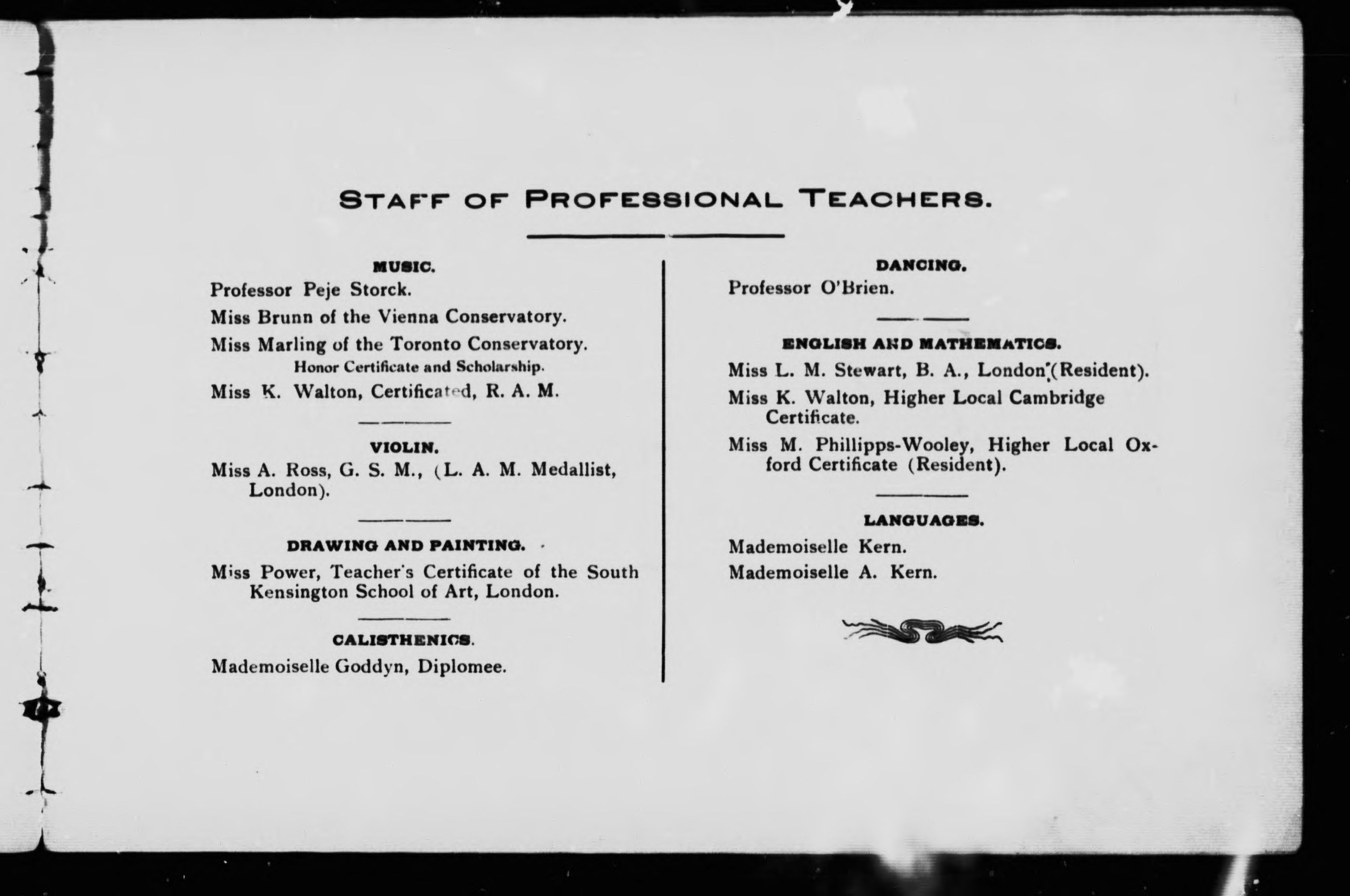 STAFF OF PROFESSIONAL TEACHERS.

MUSIC.

Professor Peje Storck.

Miss Brunn of the Vienna Conservatory.

Miss Marling of the Toronto Conservatory. Honor Certificate and Scholarship.

Miss K. Walton, Certificated, R. A. M.

VIOLIN.

Miss A. Ross, G. S. M., (L. A. M. Medallist, London).

DRAWING AND PAINTING.

Miss Power, Teacher's Certificate of the South Kensington School of Art, London.

CALISTHENICS.

Mademoiselle Goddyn, Diplomee.

DANCING.

Professor O'Brien.

ENGLISH AND MATHEMATICS.

Miss L. M. Stewart, B. A., London (Resident).

Miss K. Walton, Higher Local Cambridge Certificate.

Miss M. Phillipps-Wooley, Higher Local Oxford Certificate (Resident).

LANGUAGES.

Mademoiselle Kern.

Mademoiselle A. Kern.